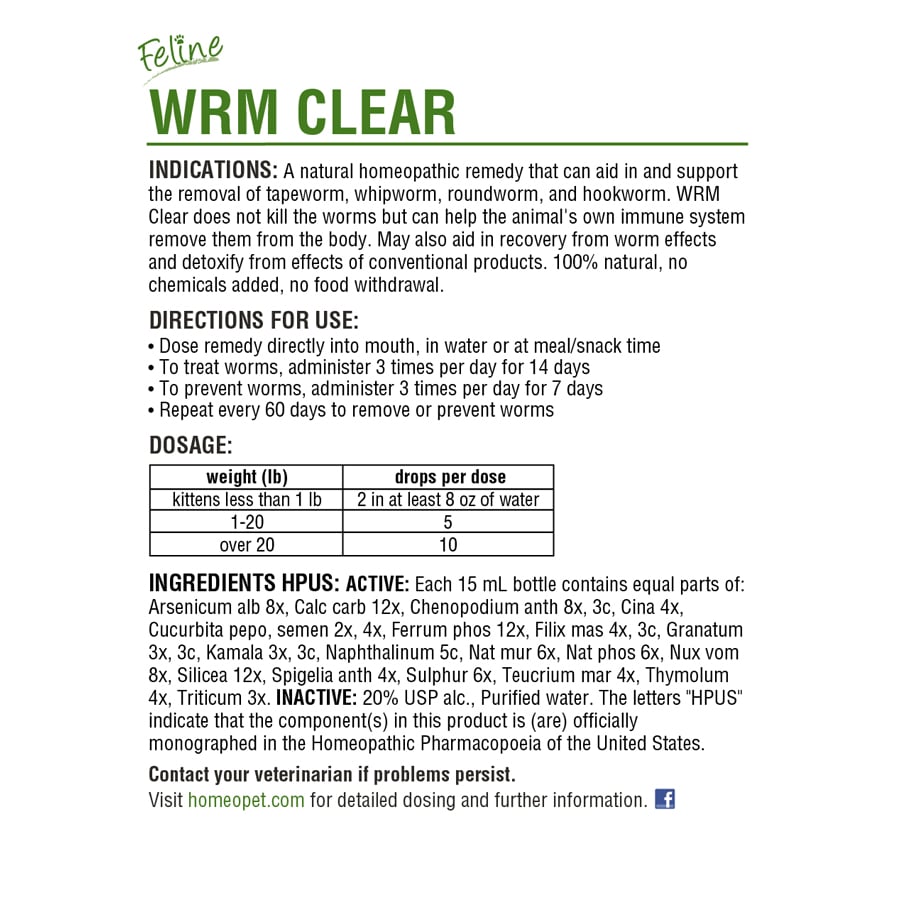 Feline
WRM CLEAR

INDICATIONS: A natural homeopathic remedy that can aid in and support the removal of tapeworm, whipworm, roundworm, and hookworm. WRM Clear does not kill the worms but can help the animal's own immune system remove them from the body. May also aid in recovery from worm effects and detoxify from effects of conventional products. 100% natural, no chemicals added, no food withdrawal.

DIRECTIONS FOR USE:
• Dose remedy directly into mouth, in water or at meal/snack time
• To treat worms, administer 3 times per day for 14 days
• To prevent worms, administer 3 times per day for 7 days
• Repeat every 60 days to remove or prevent worms

DOSAGE:

| weight (lb) | drops per dose |
|---|---|
| kittens less than 1 lb | 2 in at least 8 oz of water |
| 1-20 | 5 |
| over 20 | 10 |

INGREDIENTS HPUS: ACTIVE: Each 15 mL bottle contains equal parts of: Arsenicum alb 8x, Calc carb 12x, Chenopodium anth 8x, 3c, Cina 4x, Cucurbita pepo, semen 2x, 4x, Ferrum phos 12x, Filix mas 4x, 3c, Granatum 3x, 3c, Kamala 3x, 3c, Naphthalinum 5c, Nat mur 6x, Nat phos 6x, Nux vom 8x, Silicea 12x, Spigelia anth 4x, Sulphur 6x, Teucrium mar 4x, Thymolum 4x, Triticum 3x. INACTIVE: 20% USP alc., Purified water. The letters "HPUS" indicate that the component(s) in this product is (are) officially monographed in the Homeopathic Pharmacopoeia of the United States.

Contact your veterinarian if problems persist.
Visit homeopet.com for detailed dosing and further information.